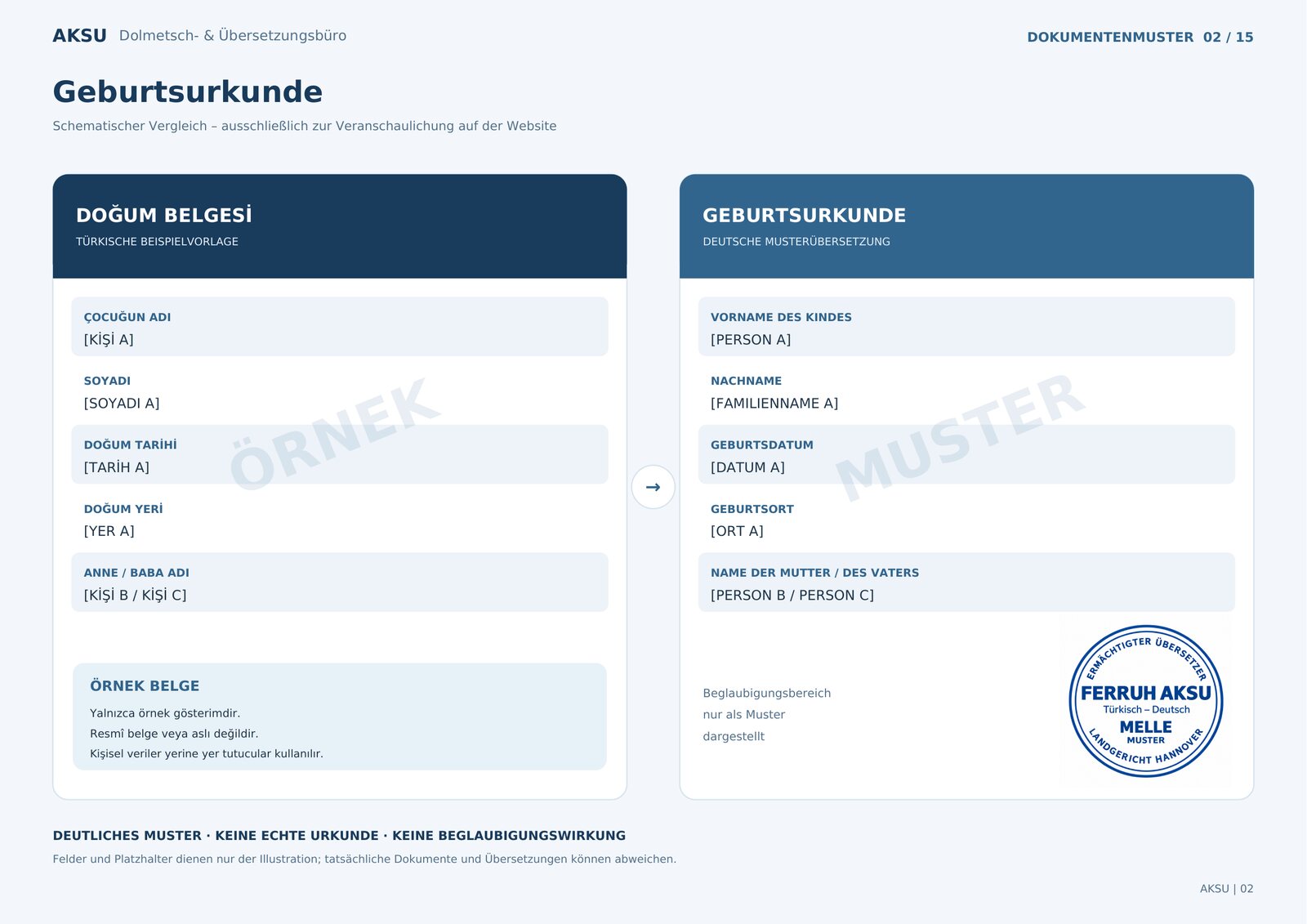 AKSU Dolmetsch- & Übersetzungsbüro

DOKUMENTENMUSTER 02 / 15

Geburtsurkunde

Schematischer Vergleich – ausschließlich zur Veranschaulichung auf der Website

DOĞUM BELGESİ
TÜRKISCHE BEISPIELVORLAGE

ÇOCUĞUN ADI
[KİŞİ A]

SOYADI
[SOYADI A]

DOĞUM TARİHİ
[TARİH A]

DOĞUM YERİ
[YER A]

ANNE / BABA ADI
[KİŞİ B / KİŞİ C]

ÖRNEK BELGE
Yalnızca örnek gösterimdir.
Resmî belge veya aslı değildir.
Kişisel veriler yerine yer tutucular kullanılır.

→

GEBURTSURKUNDE
DEUTSCHE MUSTERÜBERSETZUNG

VORNAME DES KINDES
[PERSON A]

NACHNAME
[FAMILIENNAME A]

GEBURTSDATUM
[DATUM A]

GEBURTSORT
[ORT A]

NAME DER MUTTER / DES VATERS
[PERSON B / PERSON C]

Beglaubigungsbereich
nur als Muster
dargestellt

ERMÄCHTIGTER ÜBERSETZER
FERRUH AKSU
Türkisch – Deutsch
MELLE
MUSTER
LANDGERICHT HANNOVER

DEUTLICHES MUSTER · KEINE ECHTE URKUNDE · KEINE BEGLAUBIGUNGSWIRKUNG

Felder und Platzhalter dienen nur der Illustration; tatsächliche Dokumente und Übersetzungen können abweichen.

AKSU | 02

ÖRNEK

MUSTER